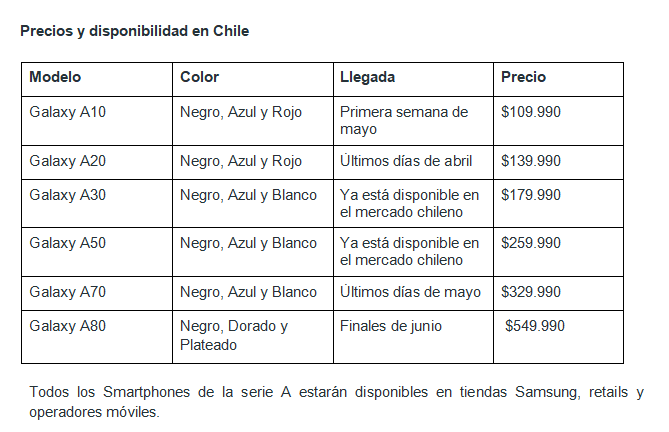 Precios y disponibilidad en Chile

| Modelo | Color | Llegada | Precio |
|---|---|---|---|
| Galaxy A10 | Negro, Azul y Rojo | Primera semana de mayo | \$109.990 |
| Galaxy A20 | Negro, Azul y Rojo | Últimos días de abril | \$139.990 |
| Galaxy A30 | Negro, Azul y Blanco | Ya está disponible en el mercado chileno | \$179.990 |
| Galaxy A50 | Negro, Azul y Blanco | Ya está disponible en el mercado chileno | \$259.990 |
| Galaxy A70 | Negro, Azul y Blanco | Últimos días de mayo | \$329.990 |
| Galaxy A80 | Negro, Dorado y Plateado | Finales de junio | \$549.990 |

Todos los Smartphones de la serie A estarán disponibles en tiendas Samsung, retails y operadores móviles.